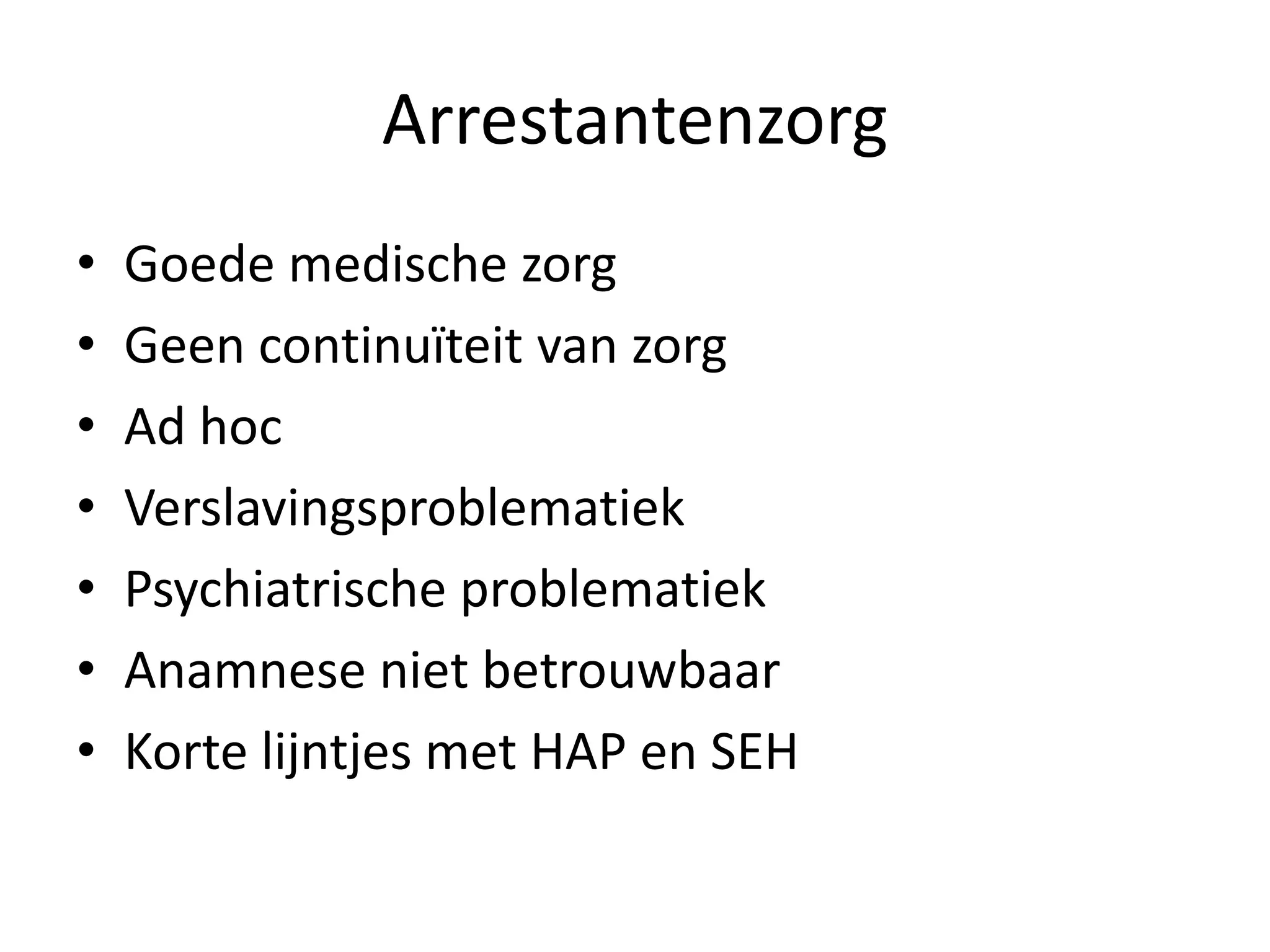 Arrestantenzorg

• Goede medische zorg
• Geen continuïteit van zorg
• Ad hoc
• Verslavingsproblematiek
• Psychiatrische problematiek
• Anamnese niet betrouwbaar
• Korte lijntjes met HAP en SEH